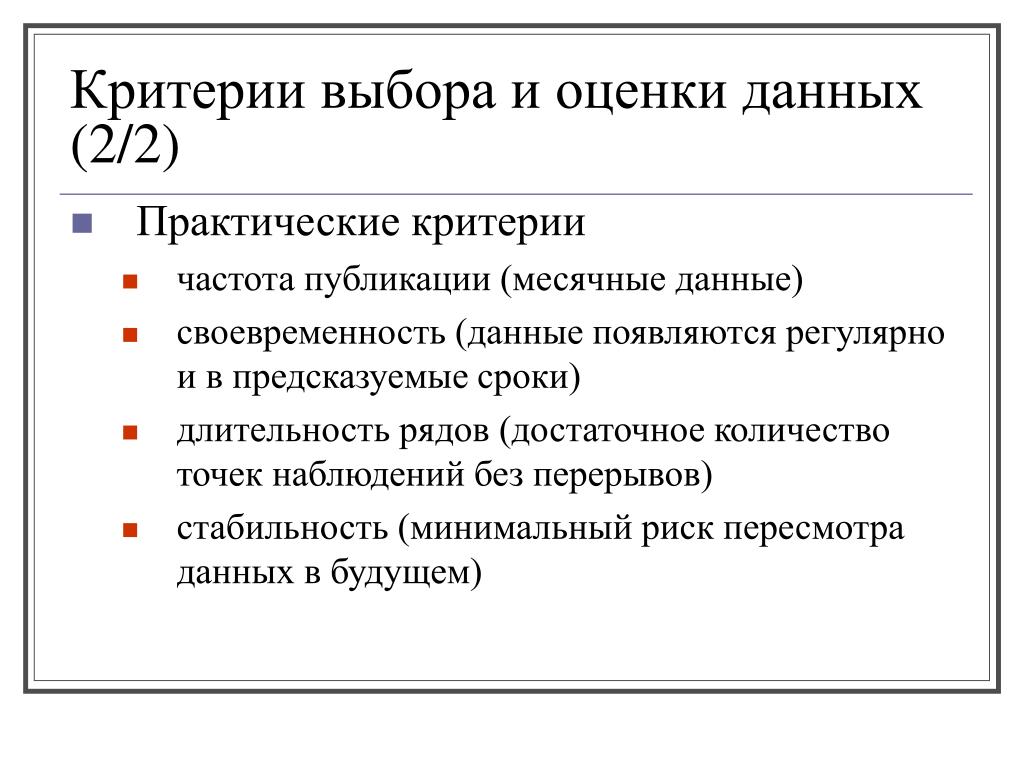 Критерии выбора и оценки данных (2/2)

Практические критерии

частота публикации (месячные данные)

своевременность (данные появляются регулярно и в предсказуемые сроки)

длительность рядов (достаточное количество точек наблюдений без перерывов)

стабильность (минимальный риск пересмотра данных в будущем)